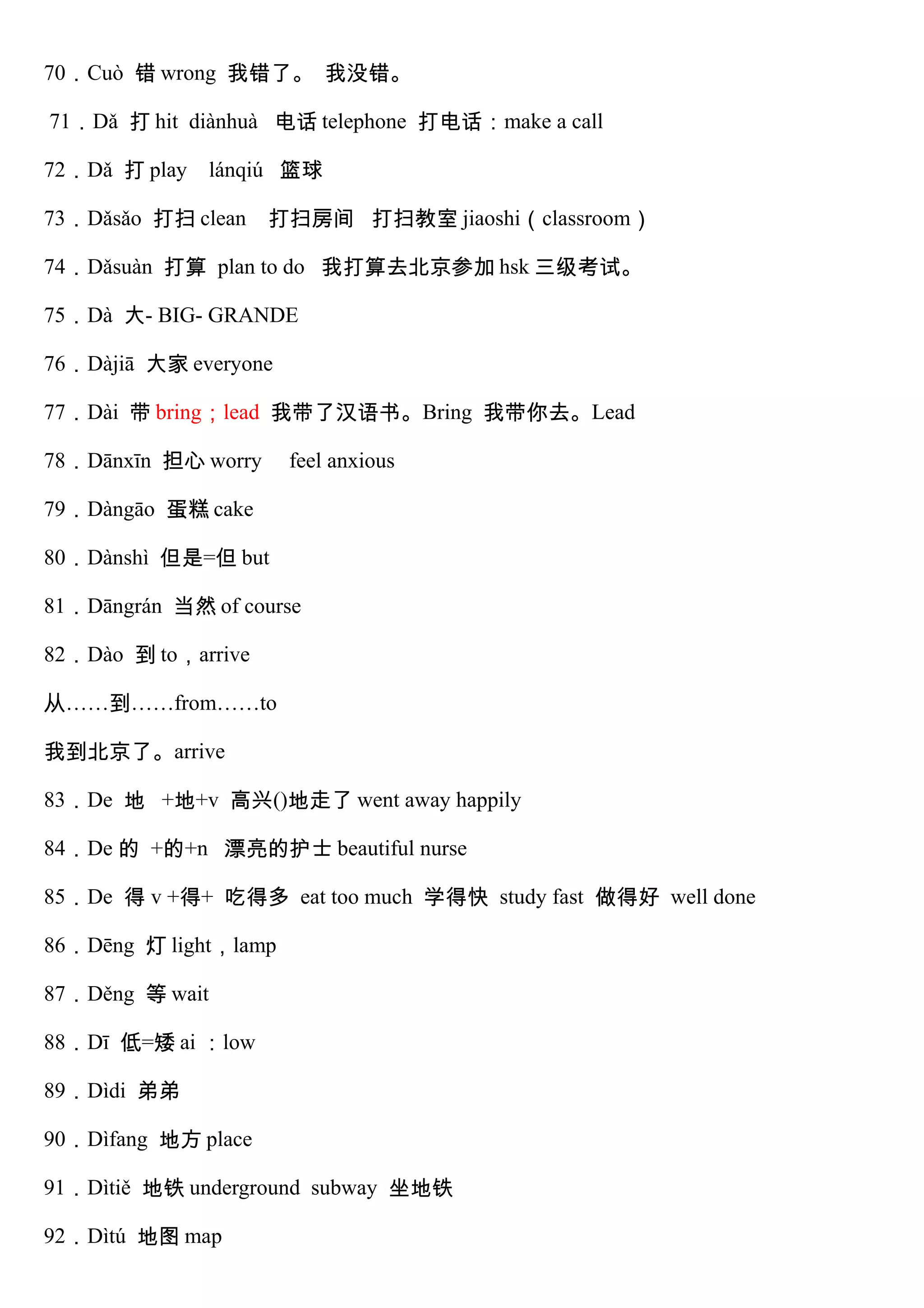 70．Cuò 错 wrong 我错了。 我没错。

71．Dǎ 打 hit diànhuà 电话 telephone 打电话：make a call

72．Dǎ 打 play lánqiú 篮球

73．Dǎsǎo 打扫 clean 打扫房间 打扫教室 jiaoshi（classroom）

74．Dǎsuàn 打算 plan to do 我打算去北京参加 hsk 三级考试。

75．Dà 大- BIG- GRANDE

76．Dàjiā 大家 everyone

77．Dài 带 bring；lead 我带了汉语书。Bring 我带你去。Lead

78．Dānxīn 担心 worry feel anxious

79．Dàngāo 蛋糕 cake

80．Dànshì 但是=但 but

81．Dāngrán 当然 of course

82．Dào 到 to，arrive

从……到……from……to

我到北京了。arrive

83．De 地 +地+v 高兴()地走了 went away happily

84．De 的 +的+n 漂亮的护士 beautiful nurse

85．De 得 v +得+ 吃得多 eat too much 学得快 study fast 做得好 well done

86．Dēng 灯 light，lamp

87．Děng 等 wait

88．Dī 低=矮 ai ：low

89．Dìdi 弟弟

90．Dìfang 地方 place

91．Dìtiě 地铁 underground subway 坐地铁

92．Dìtú 地图 map